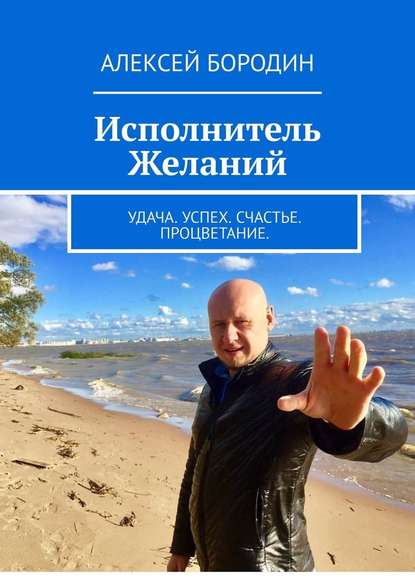 АЛЕКСЕЙ БОРОДИН

Исполнитель Желаний

УДАЧА. УСПЕХ. СЧАСТЬЕ. ПРОЦВЕТАНИЕ.